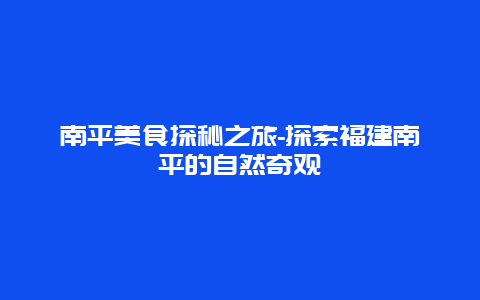 南平美食探秘之旅-探索福建南平的自然奇观